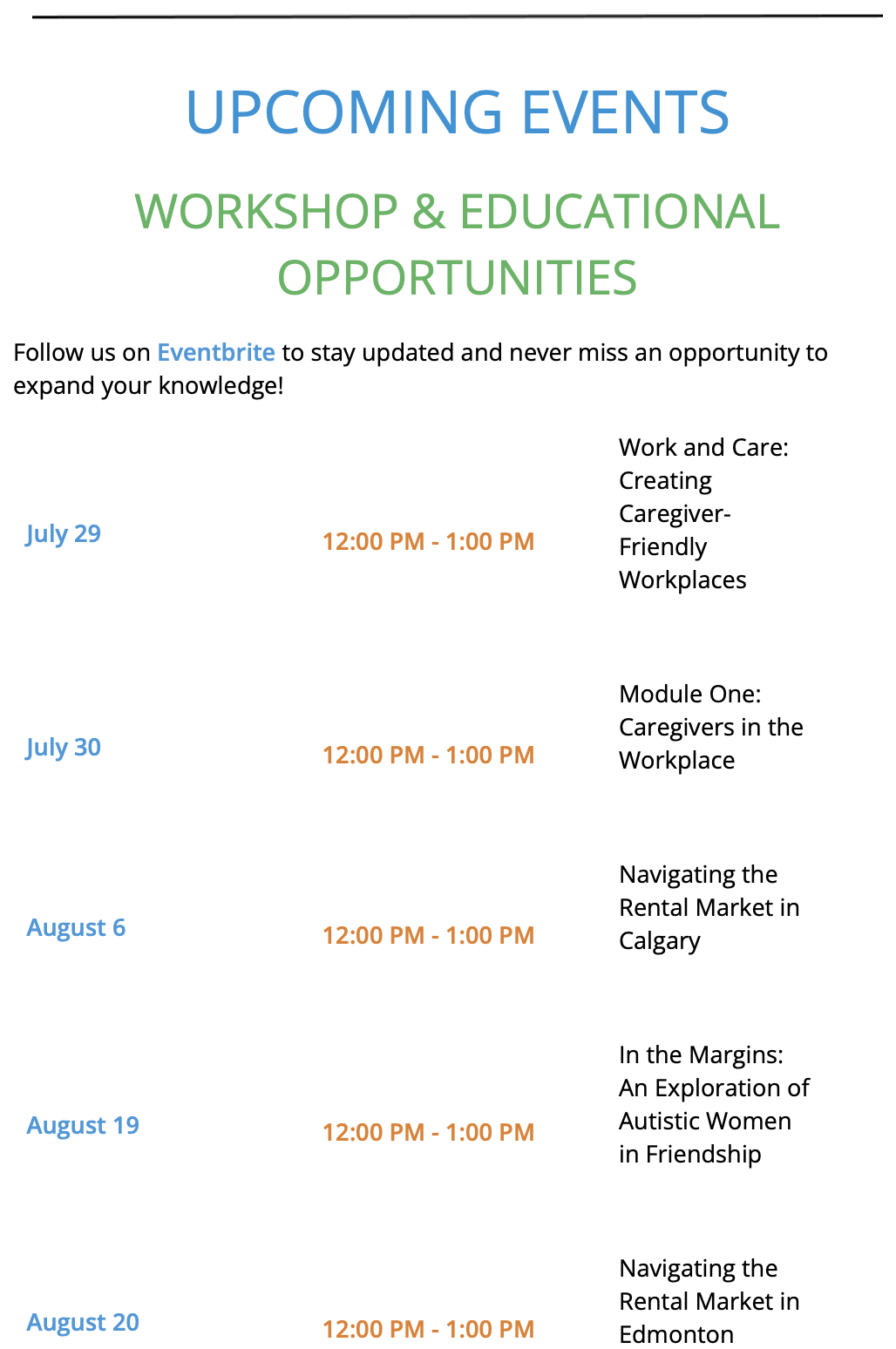 UPCOMING EVENTS

WORKSHOP & EDUCATIONAL OPPORTUNITIES

Follow us on Eventbrite to stay updated and never miss an opportunity to expand your knowledge!

| July 29 | 12:00 PM - 1:00 PM | Work and Care: Creating Caregiver-Friendly Workplaces |
|---|---|---|
| July 30 | 12:00 PM - 1:00 PM | Module One: Caregivers in the Workplace |
| August 6 | 12:00 PM - 1:00 PM | Navigating the Rental Market in Calgary |
| August 19 | 12:00 PM - 1:00 PM | In the Margins: An Exploration of Autistic Women in Friendship |
| August 20 | 12:00 PM - 1:00 PM | Navigating the Rental Market in Edmonton |